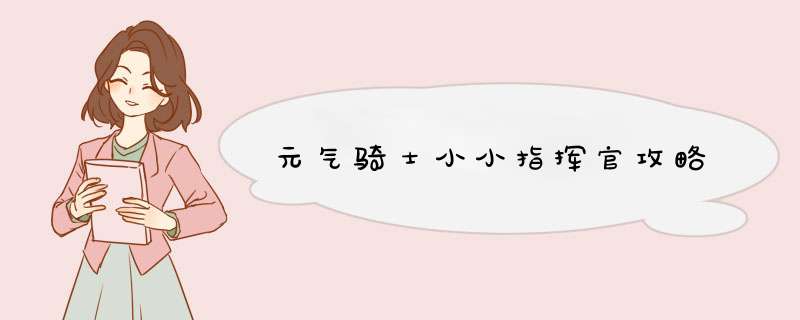 元气骑士小小指挥官攻略